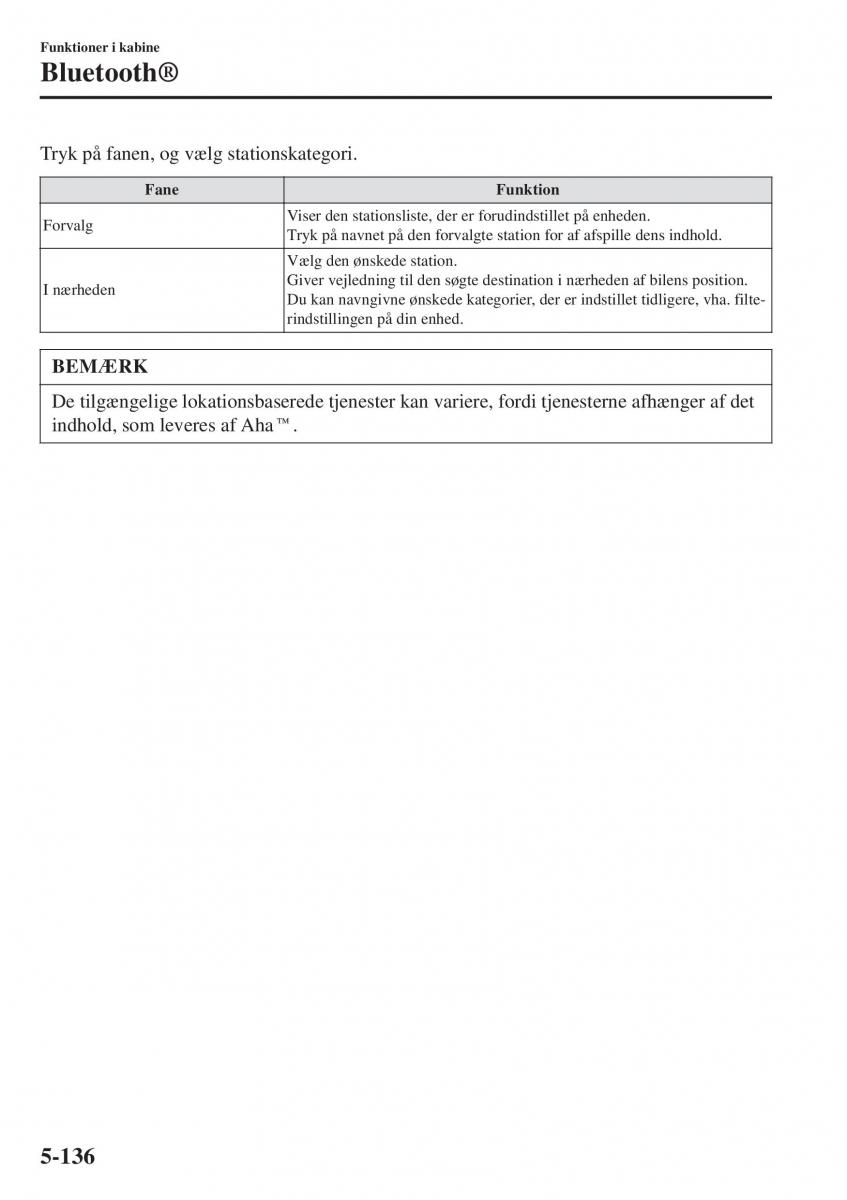 Funktioner i kabine
Bluetooth®

Tryk på fanen, og vælg stationskategori.

| Fane | Funktion |
|---|---|
| Forvalg | Viser den stationsliste, der er forudindstillet på enheden. Tryk på navnet på den forvalgte station for af afspille dens indhold. |
| I nærheden | Vælg den ønskede station. Giver vejledning til den søgte destination i nærheden af bilens position. Du kan navngivne ønskede kategorier, der er indstillet tidligere, vha. filterindstillingen på din enhed. |

BEMÆRK

De tilgængelige lokationsbaserede tjenester kan variere, fordi tjenesterne afhænger af det indhold, som leveres af Aha™.

5-136